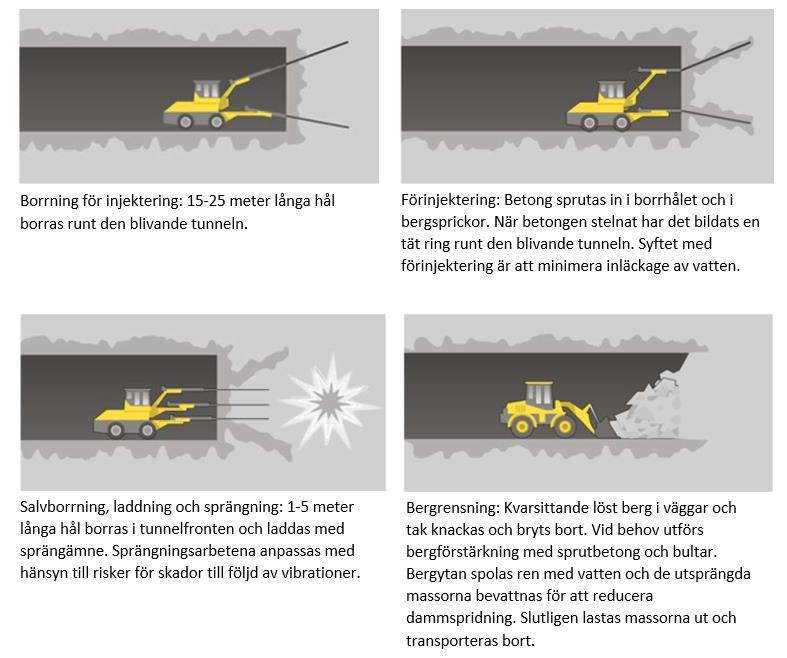 Borrning för injektering: 15-25 meter långa hål borras runt den blivande tunneln.

Förinjektering: Betong sprutas in i borrhålet och i bergsprickor. När betongen stelnat har det bildats en tät ring runt den blivande tunneln. Syftet med förinjektering är att minimera inläckage av vatten.

Salvborrning, laddning och sprängning: 1-5 meter långa hål borras i tunnelfronten och laddas med sprängämne. Sprängningsarbetena anpassas med hänsyn till risker för skador till följd av vibrationer.

Bergrensning: Kvarsittande löst berg i väggar och tak knackas och bryts bort. Vid behov utförs bergförstärkning med sprutbetong och bultar. Bergytan spolas ren med vatten och de utsprängda massorna bevattnas för att reducera dammspridning. Slutligen lastas massorna ut och transporteras bort.